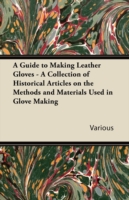 A Guide to Making Leather Gloves - A Collection of Historical Articles on the Methods and Materials Used in Glove Making

Various